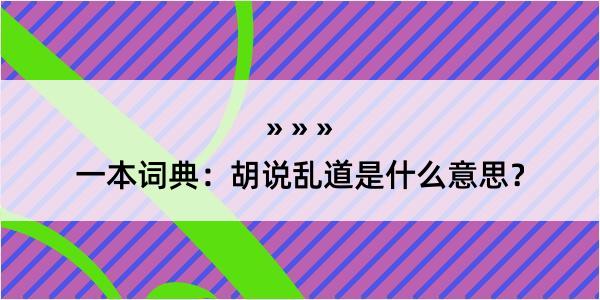 » » »

一本词典：胡说乱道是什么意思？